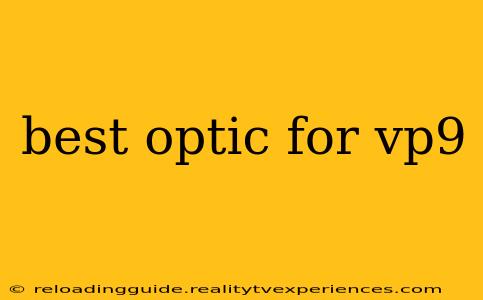 best optic for vp9

© reloadingguide.realitytvexperiences.com